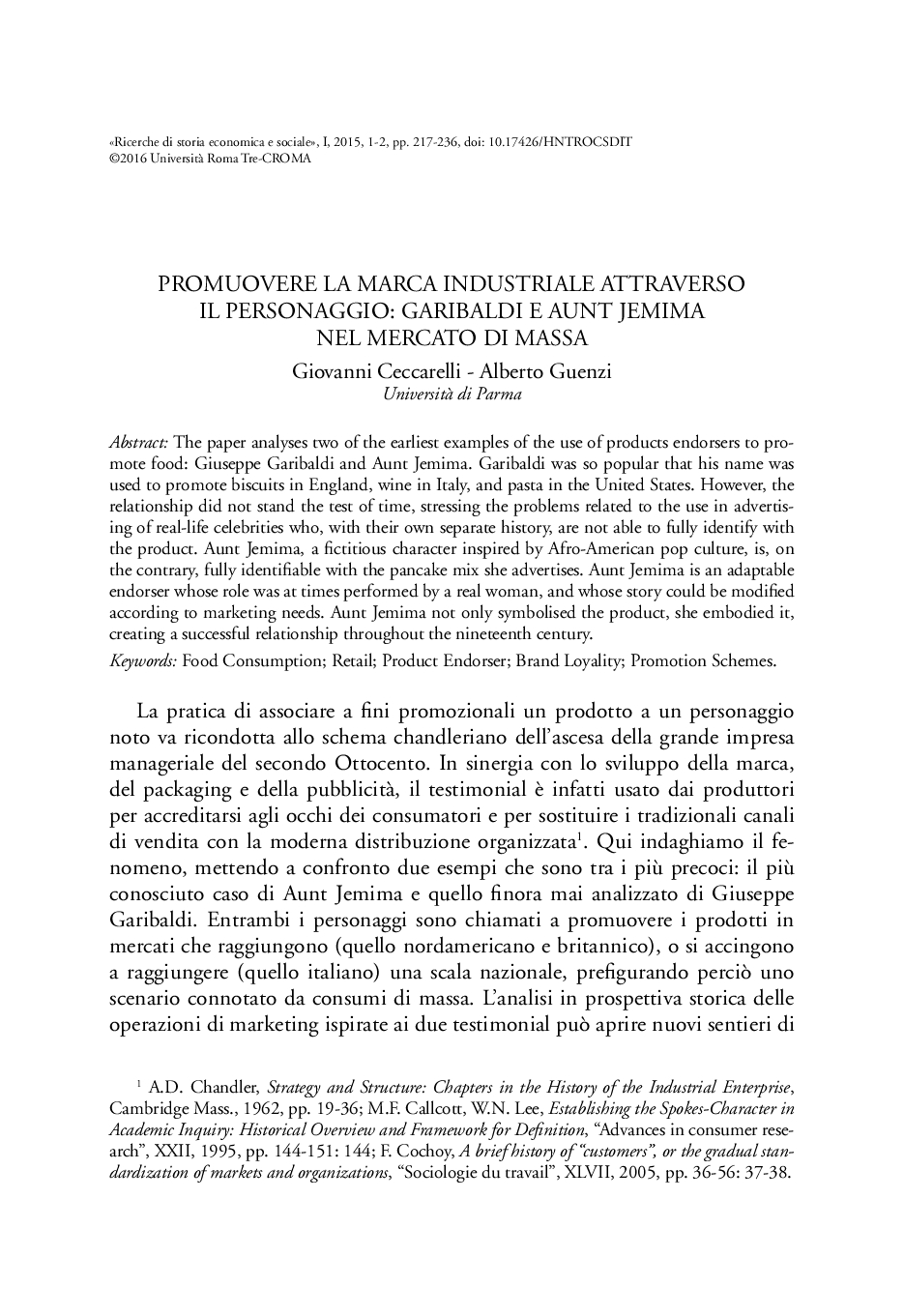 «Ricerche di storia economica e sociale», I, 2015, 1-2, pp. 217-236, doi: 10.17426/HNTROCSDIT
©2016 Università Roma Tre-CROMA

PROMUOVERE LA MARCA INDUSTRIALE ATTRAVERSO IL PERSONAGGIO: GARIBALDI E AUNT JEMIMA NEL MERCATO DI MASSA

Giovanni Ceccarelli - Alberto Guenzi
Università di Parma

Abstract: The paper analyses two of the earliest examples of the use of products endorsers to promote food: Giuseppe Garibaldi and Aunt Jemima. Garibaldi was so popular that his name was used to promote biscuits in England, wine in Italy, and pasta in the United States. However, the relationship did not stand the test of time, stressing the problems related to the use in advertising of real-life celebrities who, with their own separate history, are not able to fully identify with the product. Aunt Jemima, a fictitious character inspired by Afro-American pop culture, is, on the contrary, fully identifiable with the pancake mix she advertises. Aunt Jemima is an adaptable endorser whose role was at times performed by a real woman, and whose story could be modified according to marketing needs. Aunt Jemima not only symbolised the product, she embodied it, creating a successful relationship throughout the nineteenth century.

Keywords: Food Consumption; Retail; Product Endorser; Brand Loyality; Promotion Schemes.

La pratica di associare a fini promozionali un prodotto a un personaggio noto va ricondotta allo schema chandleriano dell'ascesa della grande impresa manageriale del secondo Ottocento. In sinergia con lo sviluppo della marca, del packaging e della pubblicità, il testimonial è infatti usato dai produttori per accreditarsi agli occhi dei consumatori e per sostituire i tradizionali canali di vendita con la moderna distribuzione organizzata$^1$. Qui indaghiamo il fenomeno, mettendo a confronto due esempi che sono tra i più precoci: il più conosciuto caso di Aunt Jemima e quello finora mai analizzato di Giuseppe Garibaldi. Entrambi i personaggi sono chiamati a promuovere i prodotti in mercati che raggiungono (quello nordamericano e britannico), o si accingono a raggiungere (quello italiano) una scala nazionale, prefigurando perciò uno scenario connotato da consumi di massa. L'analisi in prospettiva storica delle operazioni di marketing ispirate ai due testimonial può aprire nuovi sentieri di

$^1$ A.D. Chandler, Strategy and Structure: Chapters in the History of the Industrial Enterprise, Cambridge Mass., 1962, pp. 19-36; M.F. Callcott, W.N. Lee, Establishing the Spokes-Character in Academic Inquiry: Historical Overview and Framework for Definition, "Advances in consumer research", XXII, 1995, pp. 144-151: 144; F. Cochoy, A brief history of "customers", or the gradual standardization of markets and organizations, "Sociologie du travail", XLVII, 2005, pp. 36-56: 37-38.